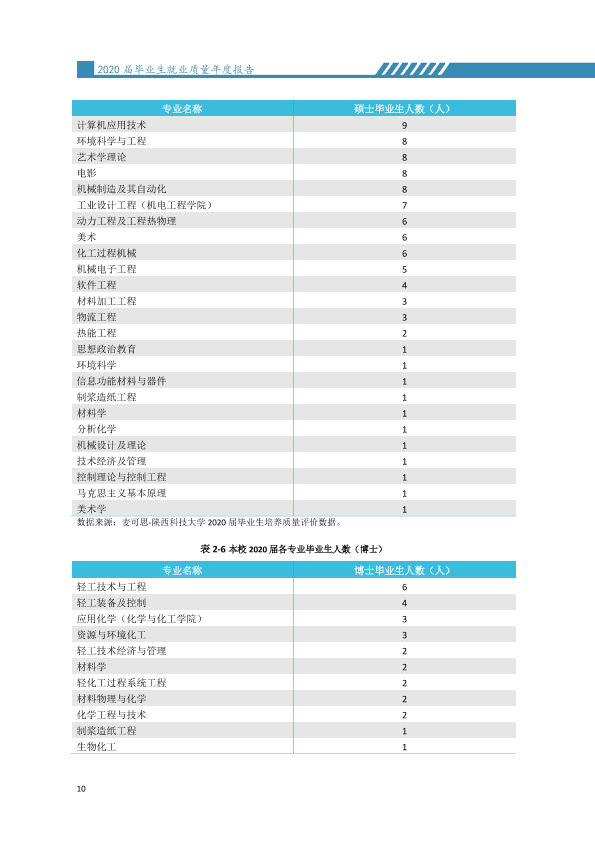 2020届毕业生就业质量年度报告

| 专业名称 | 硕士毕业生人数（人） |
|---|---|
| 计算机应用技术 | 9 |
| 环境科学与工程 | 8 |
| 艺术学理论 | 8 |
| 电影 | 8 |
| 机械制造及其自动化 | 8 |
| 工业设计工程（机电工程学院） | 7 |
| 动力工程及工程热物理 | 6 |
| 美术 | 6 |
| 化工过程机械 | 6 |
| 机械电子工程 | 5 |
| 软件工程 | 4 |
| 材料加工工程 | 3 |
| 物流工程 | 3 |
| 热能工程 | 2 |
| 思想政治教育 | 1 |
| 环境科学 | 1 |
| 信息功能材料与器件 | 1 |
| 制浆造纸工程 | 1 |
| 材料学 | 1 |
| 分析化学 | 1 |
| 机械设计及理论 | 1 |
| 技术经济及管理 | 1 |
| 控制理论与控制工程 | 1 |
| 马克思主义基本原理 | 1 |
| 美术学 | 1 |

数据来源：麦可思-陕西科技大学2020届毕业生培养质量评价数据。

表2-6 本校2020届各专业毕业生人数（博士）

| 专业名称 | 博士毕业生人数（人） |
|---|---|
| 轻工技术与工程 | 6 |
| 轻工装备及控制 | 4 |
| 应用化学（化学与化工学院） | 3 |
| 资源与环境化工 | 3 |
| 轻工技术经济与管理 | 2 |
| 材料学 | 2 |
| 轻化工过程系统工程 | 2 |
| 材料物理与化学 | 2 |
| 化学工程与技术 | 2 |
| 制浆造纸工程 | 1 |
| 生物化工 | 1 |

10